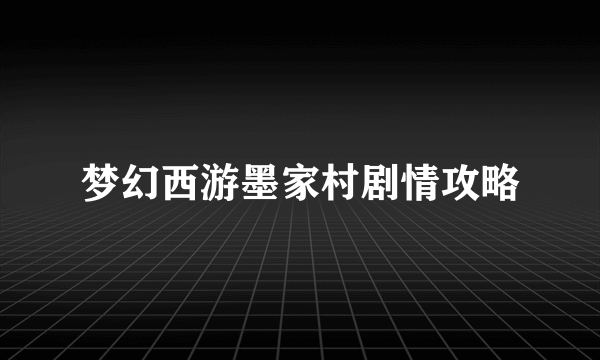 梦幻西游墨家村剧情攻略